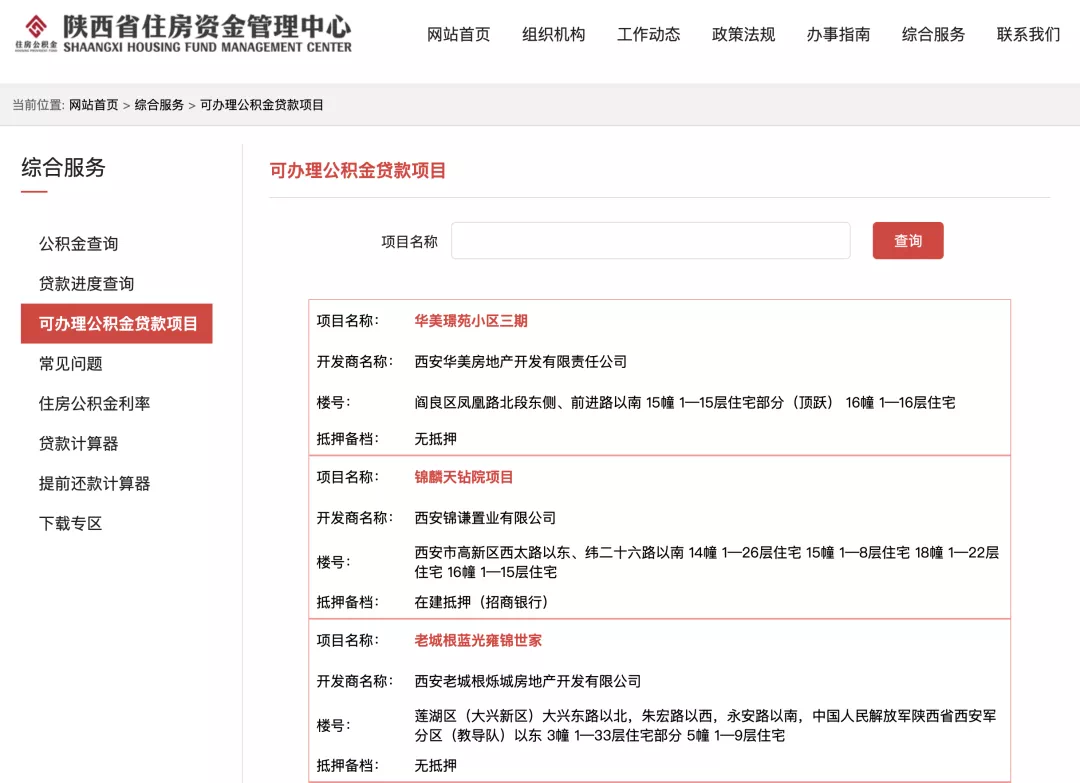 住房公积金 陕西省住房资金管理中心
SHAANGXI HOUSING FUND MANAGEMENT CENTER

网站首页 组织机构 工作动态 政策法规 办事指南 综合服务 联系我们

当前位置: 网站首页 > 综合服务 > 可办理公积金贷款项目

综合服务

公积金查询
贷款进度查询
可办理公积金贷款项目
常见问题
住房公积金利率
贷款计算器
提前还款计算器
下载专区

可办理公积金贷款项目

项目名称 查询

| 项目名称: | 华美璟苑小区三期 |
|---|---|
| 开发商名称: | 西安华美房地产开发有限责任公司 |
| 楼号: | 阎良区凤凰路北段东侧、前进路以南 15幢 1—15层住宅部分（顶跃） 16幢 1—16层住宅 |
| 抵押备档: | 无抵押 |

| 项目名称: | 锦麟天钻院项目 |
|---|---|
| 开发商名称: | 西安锦谦置业有限公司 |
| 楼号: | 西安市高新区西太路以东、纬二十六路以南 14幢 1—26层住宅 15幢 1—8层住宅 18幢 1—22层住宅 16幢 1—15层住宅 |
| 抵押备档: | 在建抵押（招商银行） |

| 项目名称: | 老城根蓝光雍锦世家 |
|---|---|
| 开发商名称: | 西安老城根烁城房地产开发有限公司 |
| 楼号: | 莲湖区（大兴新区）大兴东路以北，朱宏路以西，永安路以南，中国人民解放军陕西省西安军分区（教导队）以东 3幢 1—33层住宅部分 5幢 1—9层住宅 |
| 抵押备档: | 无抵押 |